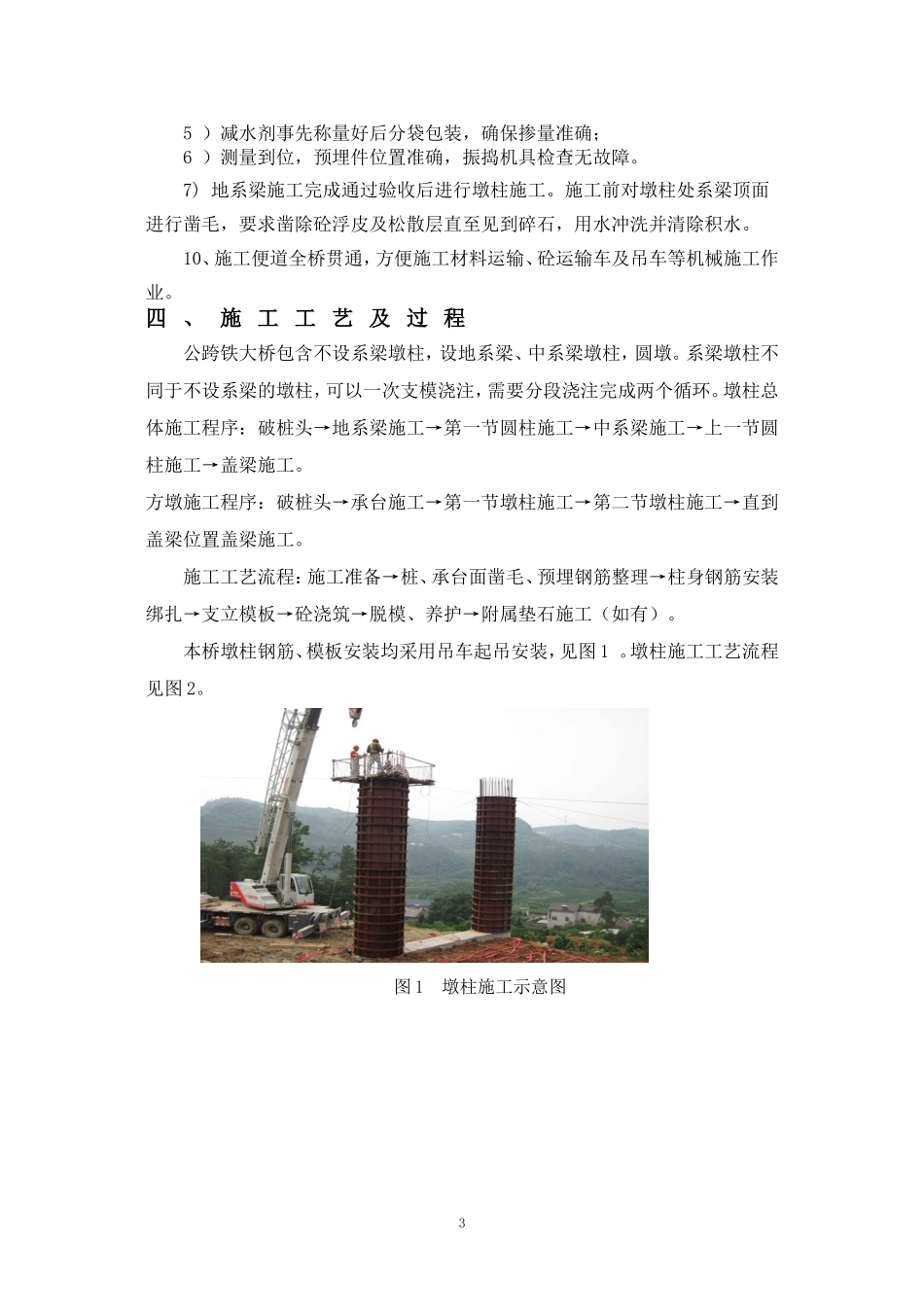 5 ）减水剂事先称量好后分袋包装，确保掺量准确；
6 ）测量到位，预埋件位置准确，振捣机具检查无故障。

7）地系梁施工完成通过验收后进行墩柱施工。施工前对墩柱处系梁顶面进行凿毛，要求凿除砼浮皮及松散层直至见到碎石，用水冲洗并清除积水。

10、施工便道全桥贯通，方便施工材料运输、砼运输车及吊车等机械施工作业。

四 、 施 工 工 艺 及 过 程

公跨铁大桥包含不设系梁墩柱，设地系梁、中系梁墩柱，圆墩。系梁墩柱不同于不设系梁的墩柱，可以一次支模浇注，需要分段浇注完成两个循环。墩柱总体施工程序：破桩头→地系梁施工→第一节圆柱施工→中系梁施工→上一节圆柱施工→盖梁施工。

方墩施工程序：破桩头→承台施工→第一节墩柱施工→第二节墩柱施工→直到盖梁位置盖梁施工。

施工工艺流程：施工准备→桩、承台面凿毛、预埋钢筋整理→柱身钢筋安装绑扎→支立模板→砼浇筑→脱模、养护→附属垫石施工（如有）。

本桥墩柱钢筋、模板安装均采用吊车起吊安装，见图1 。墩柱施工工艺流程见图2。

图1 墩柱施工示意图

3